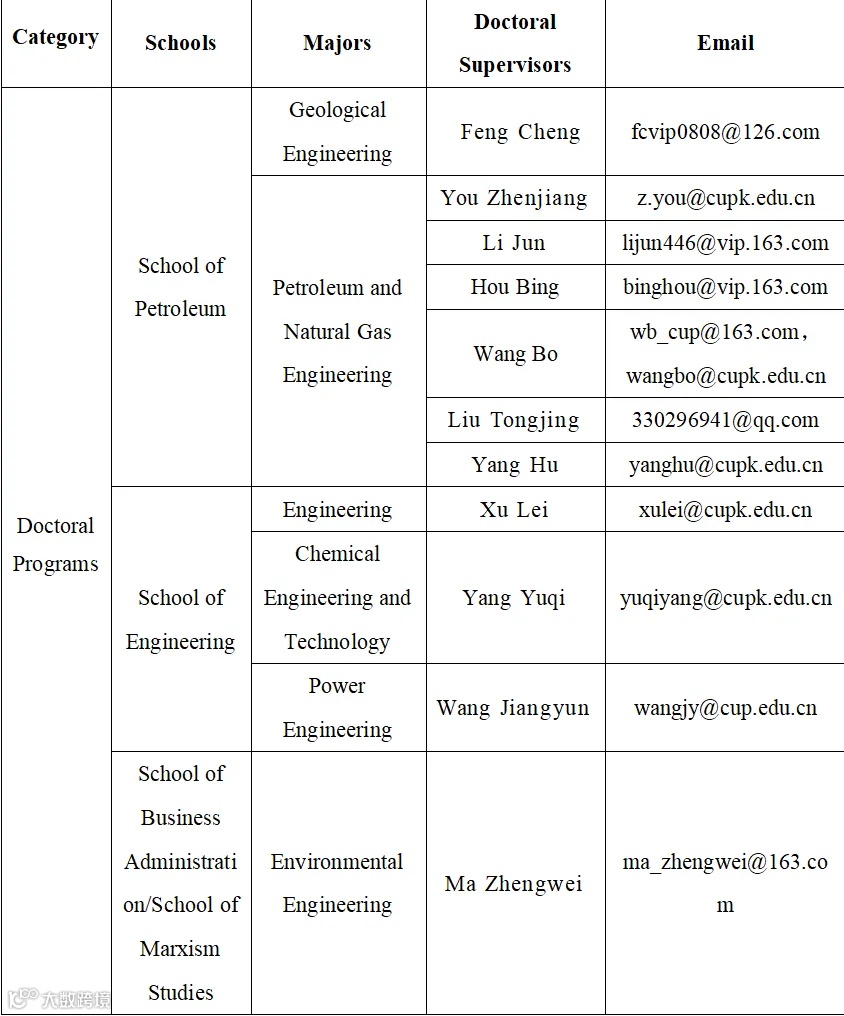 | Category | Schools | Majors | Doctoral Supervisors | Email |
|---|---|---|---|---|
| Doctoral Programs | School of Petroleum | Geological Engineering | Feng Cheng | fcvip0808@126.com |
| | | Petroleum and Natural Gas Engineering | You Zhenjiang | z.you@cupk.edu.cn |
| | | | Li Jun | lijun446@vip.163.com |
| | | | Hou Bing | binghou@vip.163.com |
| | | | Wang Bo | wb_cup@163.com， wangbo@cupk.edu.cn |
| | | | Liu Tongjing | 330296941@qq.com |
| | | | Yang Hu | yanghu@cupk.edu.cn |
| | School of Engineering | Engineering | Xu Lei | xulei@cupk.edu.cn |
| | | Chemical Engineering and Technology | Yang Yuqi | yuqiyang@cupk.edu.cn |
| | | Power Engineering | Wang Jiangyun | wangjy@cup.edu.cn |
| | School of Business Administration/School of Marxism Studies | Environmental Engineering | Ma Zhengwei | ma_zhengwei@163.com |

大数跨境